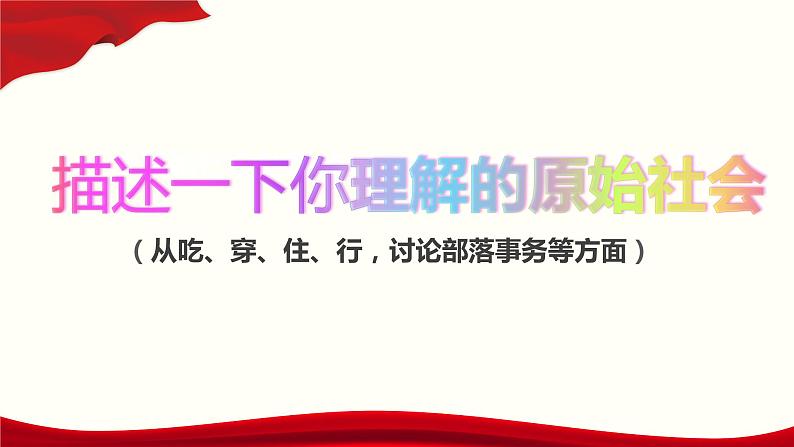 描述一下你理解的原始社会

（从吃、穿、住、行，讨论部落事务等方面）